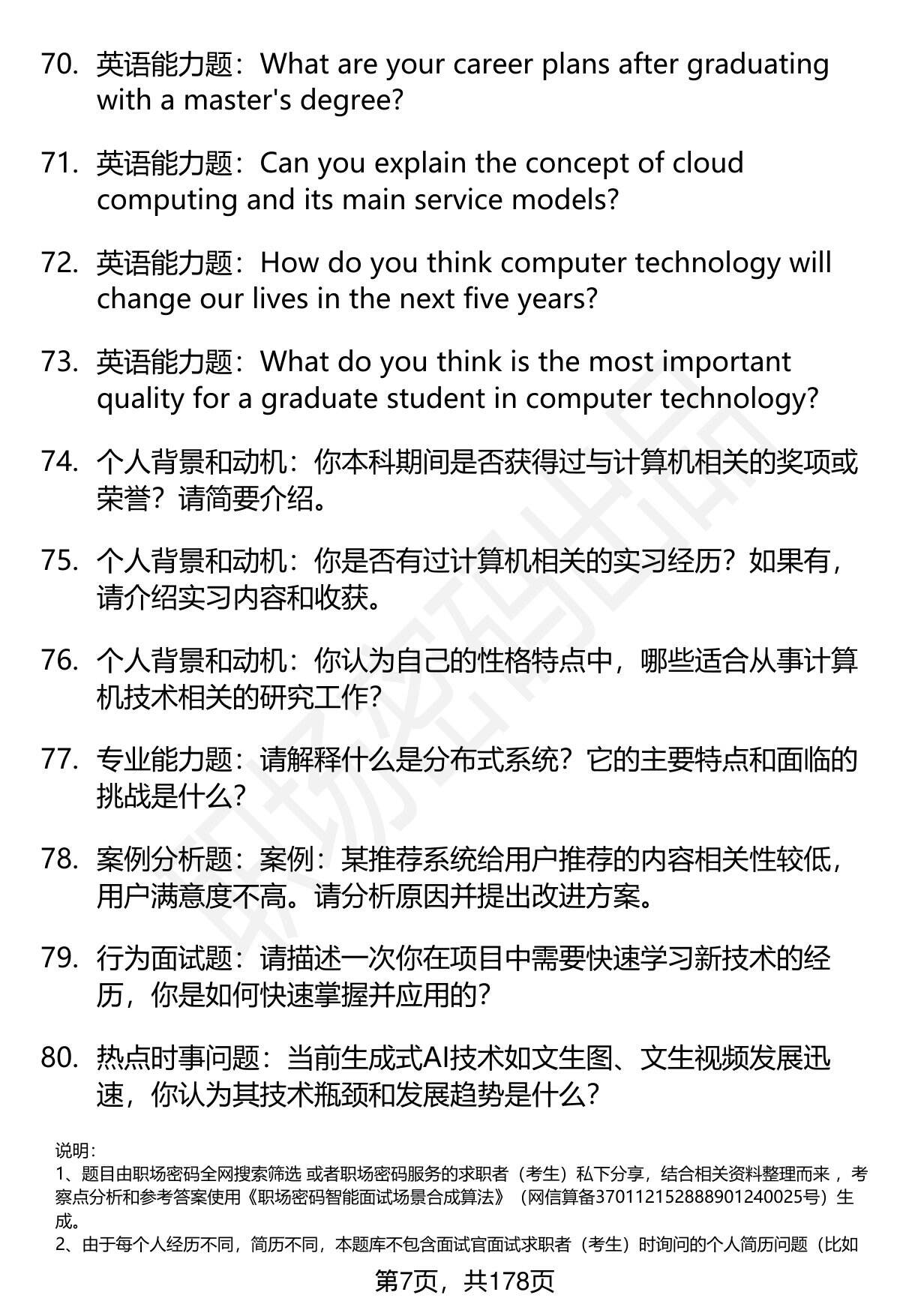 70. 英语能力题：What are your career plans after graduating with a master's degree?

71. 英语能力题：Can you explain the concept of cloud computing and its main service models?

72. 英语能力题：How do you think computer technology will change our lives in the next five years?

73. 英语能力题：What do you think is the most important quality for a graduate student in computer technology?

74. 个人背景和动机：你本科期间是否获得过与计算机相关的奖项或荣誉？请简要介绍。

75. 个人背景和动机：你是否有过计算机相关的实习经历？如果有，请介绍实习内容和收获。

76. 个人背景和动机：你认为自己的性格特点中，哪些适合从事计算机技术相关的研究工作？

77. 专业能力题：请解释什么是分布式系统？它的主要特点和面临的挑战是什么？

78. 案例分析题：案例：某推荐系统给用户推荐的内容相关性较低，用户满意度不高。请分析原因并提出改进方案。

79. 行为面试题：请描述一次你在项目中需要快速学习新技术的经历，你是如何快速掌握并应用的？

80. 热点时事问题：当前生成式AI技术如文生图、文生视频发展迅速，你认为其技术瓶颈和发展趋势是什么？

说明：
1、题目由职场密码全网搜索筛选 或者职场密码服务的求职者（考生）私下分享，结合相关资料整理而来，考察点分析和参考答案使用《职场密码智能面试场景合成算法》（网信算备370112152888901240025号）生成。
2、由于每个人经历不同，简历不同，本题库不包含面试官面试求职者（考生）时询问的个人简历问题（比如

第7页，共178页

职场密码出品